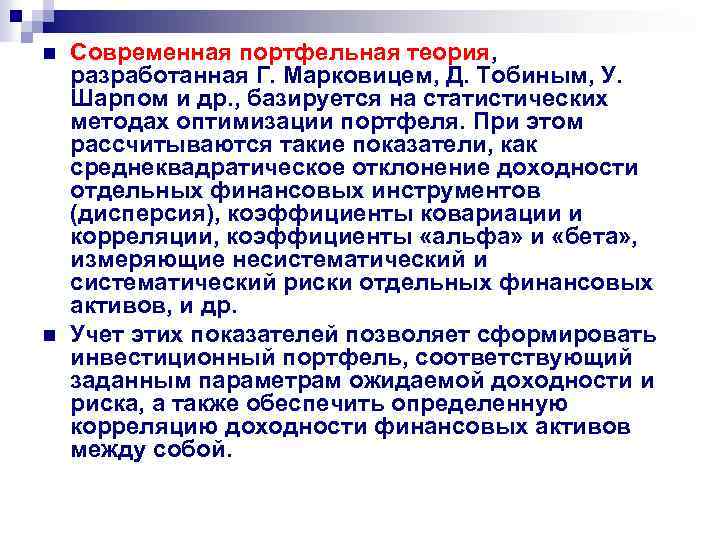 Современная портфельная теория, разработанная Г. Марковицем, Д. Тобиным, У. Шарпом и др., базируется на статистических методах оптимизации портфеля. При этом рассчитываются такие показатели, как среднеквадратическое отклонение доходности отдельных финансовых инструментов (дисперсия), коэффициенты ковариации и корреляции, коэффициенты «альфа» и «бета», измеряющие несистематический и систематический риски отдельных финансовых активов, и др.

Учет этих показателей позволяет сформировать инвестиционный портфель, соответствующий заданным параметрам ожидаемой доходности и риска, а также обеспечить определенную корреляцию доходности финансовых активов между собой.